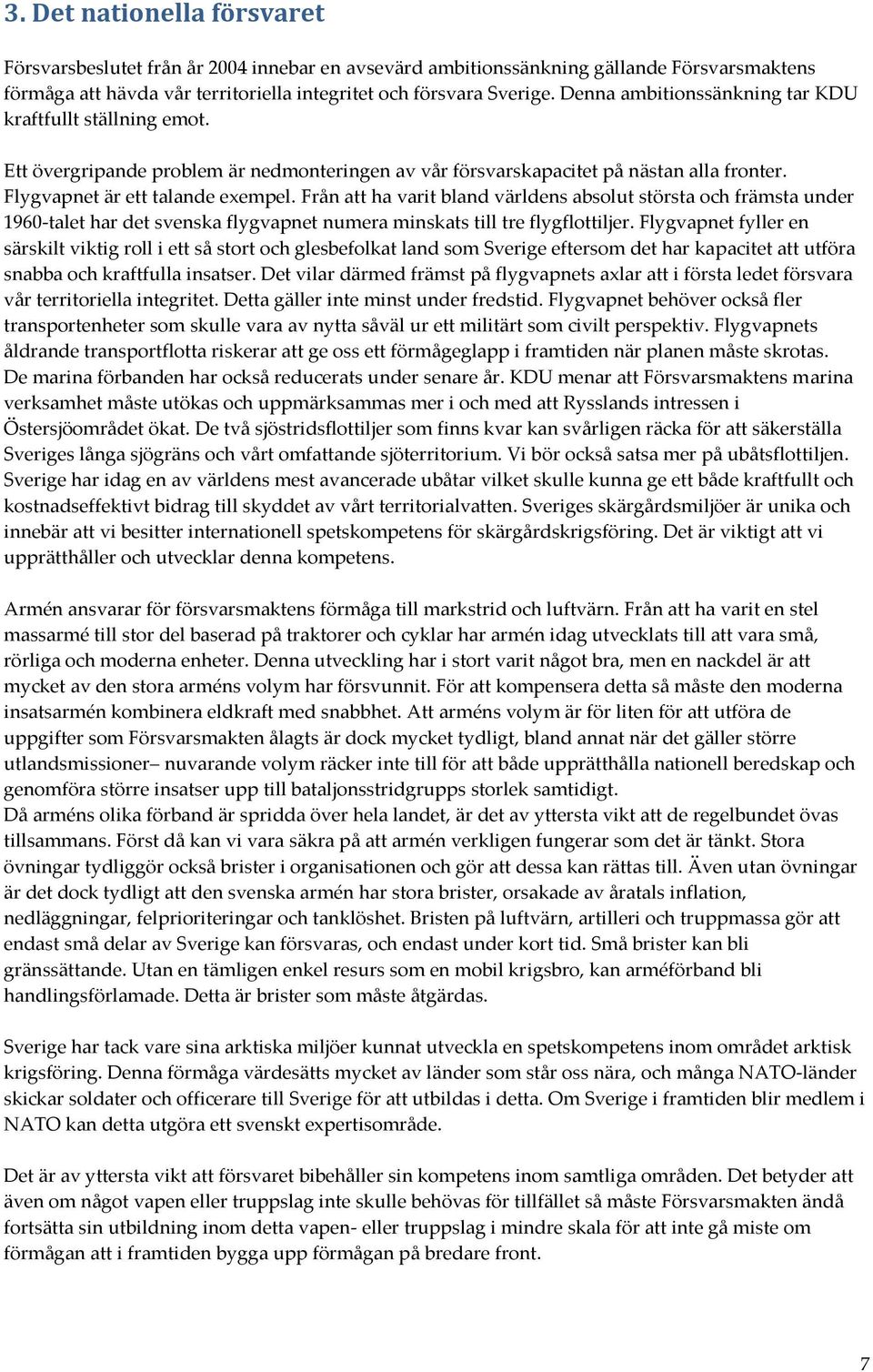 3. Det nationella försvaret

Försvarsbeslutet från år 2004 innebar en avsevärd ambitionssänkning gällande Försvarsmaktens förmåga att hävda vår territoriella integritet och försvara Sverige. Denna ambitionssänkning tar KDU kraftfullt ställning emot.

Ett övergripande problem är nedmonteringen av vår försvarskapacitet på nästan alla fronter. Flygvapnet är ett talande exempel. Från att ha varit bland världens absolut största och främsta under 1960-talet har det svenska flygvapnet numera minskats till tre flygflottiljer. Flygvapnet fyller en särskilt viktig roll i ett så stort och glesbefolkat land som Sverige eftersom det har kapacitet att utföra snabba och kraftfulla insatser. Det vilar därmed främst på flygvapnets axlar att i första ledet försvara vår territoriella integritet. Detta gäller inte minst under fredstid. Flygvapnet behöver också fler transportenheter som skulle vara av nytta såväl ur ett militärt som civilt perspektiv. Flygvapnets åldrande transportflotta riskerar att ge oss ett förmågeglapp i framtiden när planen måste skrotas. De marina förbanden har också reducerats under senare år. KDU menar att Försvarsmaktens marina verksamhet måste utökas och uppmärksammas mer i och med att Rysslands intressen i Östersjöområdet ökat. De två sjöstridsflottiljer som finns kvar kan svårligen räcka för att säkerställa Sveriges långa sjögräns och vårt omfattande sjöterritorium. Vi bör också satsa mer på ubåtsflottiljen. Sverige har idag en av världens mest avancerade ubåtar vilket skulle kunna ge ett både kraftfullt och kostnadseffektivt bidrag till skyddet av vårt territorialvatten. Sveriges skärgårdsmiljöer är unika och innebär att vi besitter internationell spetskompetens för skärgårdskrigsföring. Det är viktigt att vi upprätthåller och utvecklar denna kompetens.

Armén ansvarar för försvarsmaktens förmåga till markstrid och luftvärn. Från att ha varit en stel massarmé till stor del baserad på traktorer och cyklar har armén idag utvecklats till att vara små, rörliga och moderna enheter. Denna utveckling har i stort varit något bra, men en nackdel är att mycket av den stora arméns volym har försvunnit. För att kompensera detta så måste den moderna insatsarmén kombinera eldkraft med snabbhet. Att arméns volym är för liten för att utföra de uppgifter som Försvarsmakten ålagts är dock mycket tydligt, bland annat när det gäller större utlandsmissioner– nuvarande volym räcker inte till för att både upprätthålla nationell beredskap och genomföra större insatser upp till bataljonsstridgrupps storlek samtidigt.
Då arméns olika förband är spridda över hela landet, är det av yttersta vikt att de regelbundet övas tillsammans. Först då kan vi vara säkra på att armén verkligen fungerar som det är tänkt. Stora övningar tydliggör också brister i organisationen och gör att dessa kan rättas till. Även utan övningar är det dock tydligt att den svenska armén har stora brister, orsakade av åratals inflation, nedläggningar, felprioriteringar och tanklöshet. Bristen på luftvärn, artilleri och truppmassa gör att endast små delar av Sverige kan försvaras, och endast under kort tid. Små brister kan bli gränssättande. Utan en tämligen enkel resurs som en mobil krigsbro, kan arméförband bli handlingsförlamade. Detta är brister som måste åtgärdas.

Sverige har tack vare sina arktiska miljöer kunnat utveckla en spetskompetens inom området arktisk krigsföring. Denna förmåga värdesätts mycket av länder som står oss nära, och många NATO-länder skickar soldater och officerare till Sverige för att utbildas i detta. Om Sverige i framtiden blir medlem i NATO kan detta utgöra ett svenskt expertisområde.

Det är av yttersta vikt att försvaret bibehåller sin kompetens inom samtliga områden. Det betyder att även om något vapen eller truppslag inte skulle behövas för tillfället så måste Försvarsmakten ändå fortsätta sin utbildning inom detta vapen- eller truppslag i mindre skala för att inte gå miste om förmågan att i framtiden bygga upp förmågan på bredare front.

7